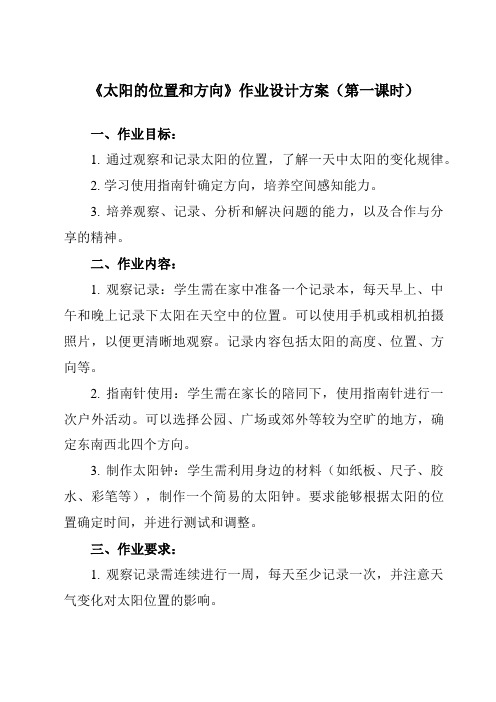 《太阳的位置和方向》作业设计方案（第一课时）

一、作业目标：

1. 通过观察和记录太阳的位置，了解一天中太阳的变化规律。

2. 学习使用指南针确定方向，培养空间感知能力。

3. 培养观察、记录、分析和解决问题的能力，以及合作与分享的精神。

二、作业内容：

1. 观察记录：学生需在家中准备一个记录本，每天早上、中午和晚上记录下太阳在天空中的位置。可以使用手机或相机拍摄照片，以便更清晰地观察。记录内容包括太阳的高度、位置、方向等。

2. 指南针使用：学生需在家长的陪同下，使用指南针进行一次户外活动。可以选择公园、广场或郊外等较为空旷的地方，确定东南西北四个方向。

3. 制作太阳钟：学生需利用身边的材料（如纸板、尺子、胶水、彩笔等），制作一个简易的太阳钟。要求能够根据太阳的位置确定时间，并进行测试和调整。

三、作业要求：

1. 观察记录需连续进行一周，每天至少记录一次，并注意天气变化对太阳位置的影响。